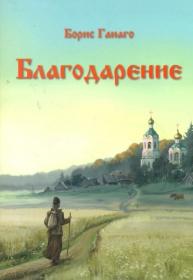 Борис Ганаго

Благодарение